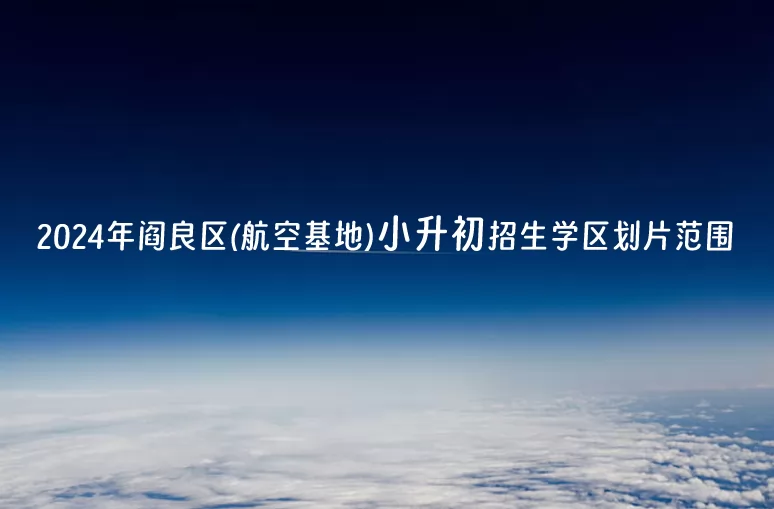 2024年阎良区(航空基地)小升初招生学区划片范围